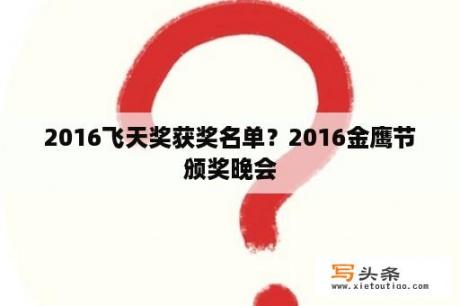 2016飞天奖获奖名单？2016金鹰节颁奖晚会

写头条
www.xietoutiao.com